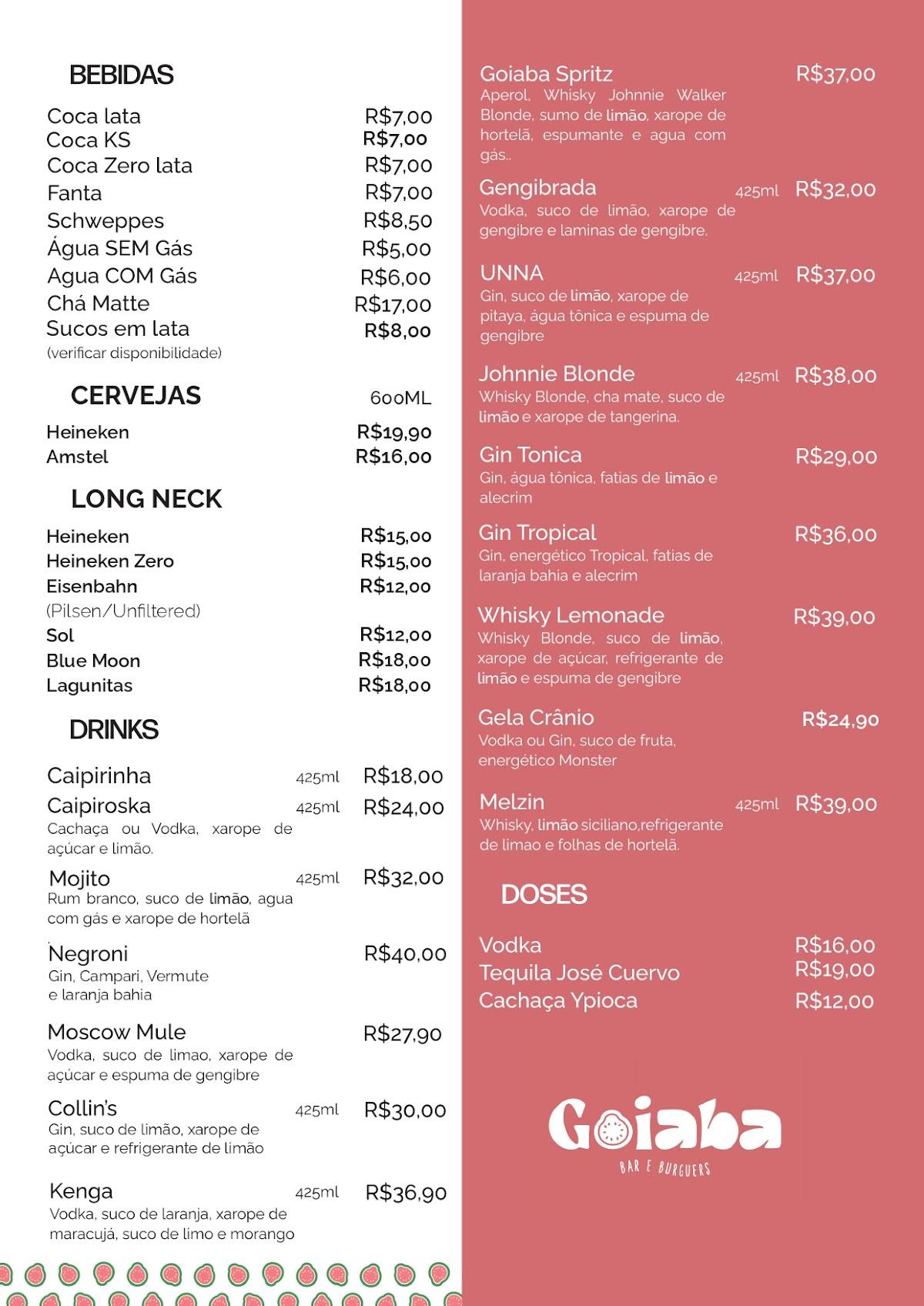 BEBIDAS

Coca lata R$7,00
Coca KS R$7,00
Coca Zero lata R$7,00
Fanta R$7,00
Schweppes R$8,50
Água SEM Gás R$5,00
Agua COM Gás R$6,00
Chá Matte R$17,00
Sucos em lata R$8,00
(verificar disponibilidade)

CERVEJAS 600ML

Heineken R$19,90
Amstel R$16,00

LONG NECK

Heineken R$15,00
Heineken Zero R$15,00
Eisenbahn R$12,00
(Pilsen/Unfiltered)
Sol R$12,00
Blue Moon R$18,00
Lagunitas R$18,00

DRINKS

Caipirinha 425ml R$18,00
Caipiroska 425ml R$24,00
Cachaça ou Vodka, xarope de açúcar e limão.

Mojito 425ml R$32,00
Rum branco, suco de limão, agua com gás e xarope de hortelã

Negroni R$40,00
Gin, Campari, Vermute e laranja bahia

Moscow Mule R$27,90
Vodka, suco de limao, xarope de açúcar e espuma de gengibre

Collin's 425ml R$30,00
Gin, suco de limão, xarope de açúcar e refrigerante de limão

Kenga 425ml R$36,90
Vodka, suco de laranja, xarope de maracujá, suco de limo e morango

Goiaba Spritz R$37,00
Aperol, Whisky Johnnie Walker Blonde, sumo de limão, xarope de hortelã, espumante e agua com gás..

Gengibrada 425ml R$32,00
Vodka, suco de limão, xarope de gengibre e laminas de gengibre.

UNNA 425ml R$37,00
Gin, suco de limão, xarope de pitaya, água tônica e espuma de gengibre

Johnnie Blonde 425ml R$38,00
Whisky Blonde, cha mate, suco de limão e xarope de tangerina.

Gin Tonica R$29,00
Gin, água tônica, fatias de limão e alecrim

Gin Tropical R$36,00
Gin, energético Tropical, fatias de laranja bahia e alecrim

Whisky Lemonade R$39,00
Whisky Blonde, suco de limão, xarope de açúcar, refrigerante de limão e espuma de gengibre

Gela Crânio R$24,90
Vodka ou Gin, suco de fruta, energético Monster

Melzin 425ml R$39,00
Whisky, limão siciliano,refrigerante de limao e folhas de hortelã.

DOSES

Vodka R$16,00
Tequila José Cuervo R$19,00
Cachaça Ypioca R$12,00

Goiaba
BAR E BURGUERS